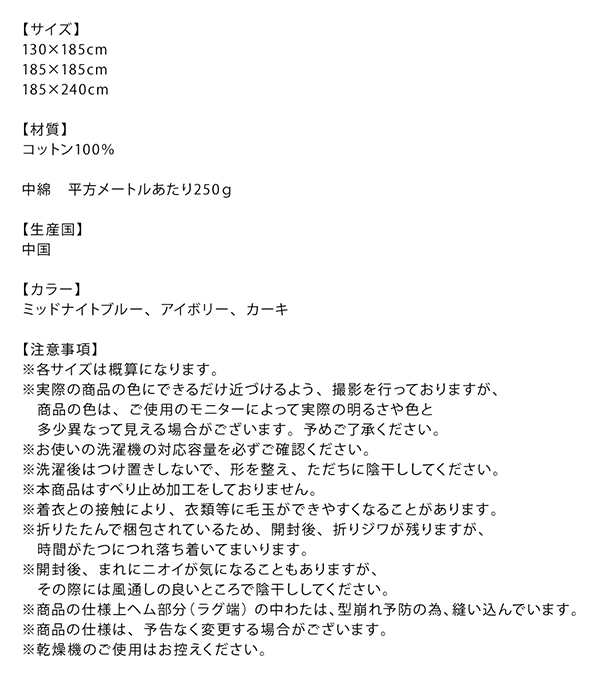 【サイズ】
130×185cm
185×185cm
185×240cm

【材質】
コットン100%

中綿　平方メートルあたり250g

【生産国】
中国

【カラー】
ミッドナイトブルー、アイボリー、カーキ

【注意事項】
※各サイズは概算になります。
※実際の商品の色にできるだけ近づけるよう、撮影を行っておりますが、商品の色は、ご使用のモニターによって実際の明るさや色と多少異なって見える場合がございます。予めご了承ください。
※お使いの洗濯機の対応容量を必ずご確認ください。
※洗濯後はつけ置きしないで、形を整え、ただちに陰干ししてください。
※本商品はすべり止め加工をしておりません。
※着衣との接触により、衣類等に毛玉ができやすくなることがあります。
※折りたたんで梱包されているため、開封後、折りジワが残りますが、時間がたつにつれ落ち着いてまいります。
※開封後、まれにニオイが気になることもありますが、その際には風通しの良いところで陰干ししてください。
※商品の仕様上ヘム部分（ラグ端）の中わたは、型崩れ予防の為、縫い込んでいます。
※商品の仕様は、予告なく変更する場合がございます。
※乾燥機のご使用はお控えください。